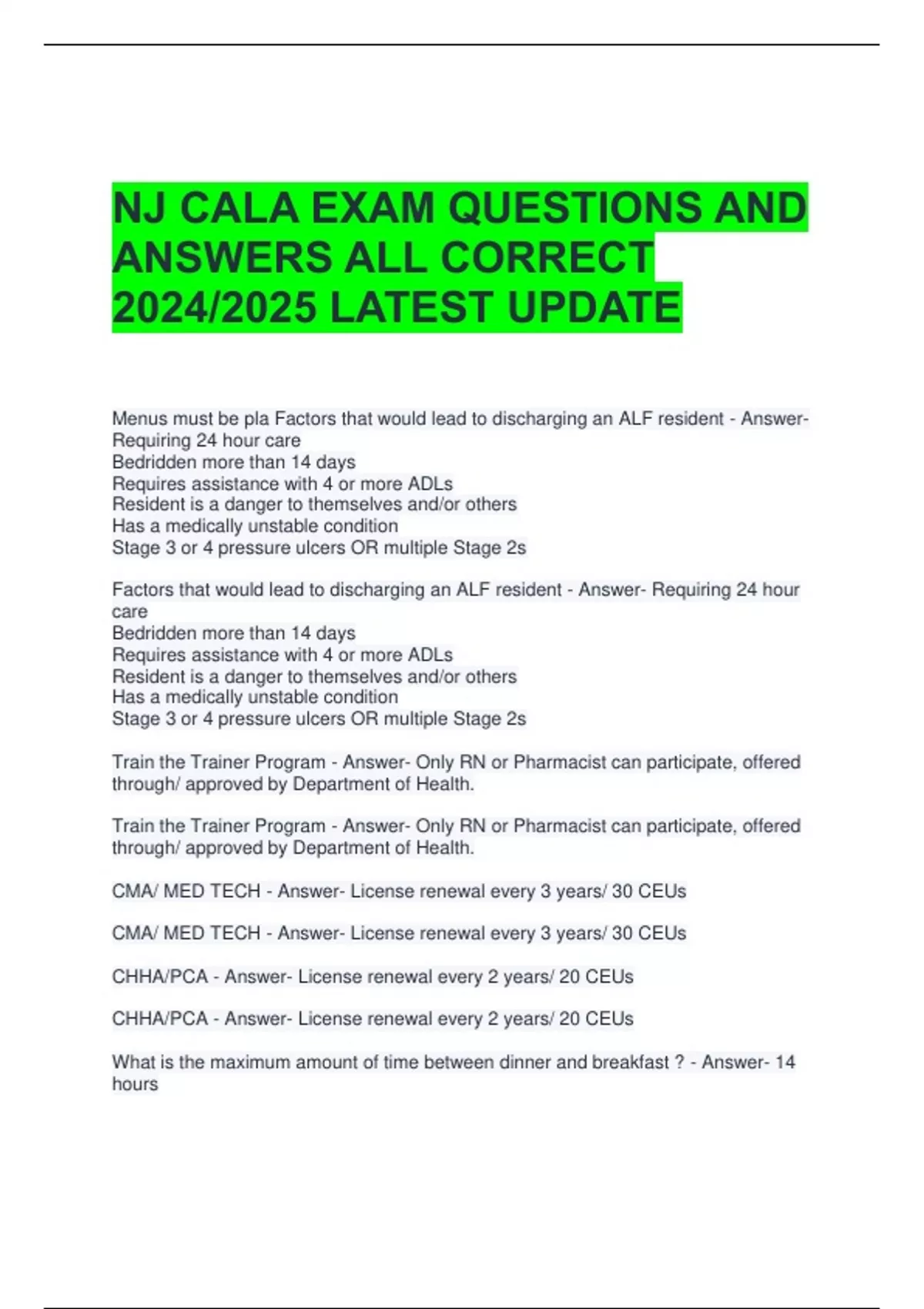 NJ CALA EXAM QUESTIONS AND ANSWERS ALL CORRECT 2024/2025 LATEST UPDATE

Menus must be pla Factors that would lead to discharging an ALF resident - Answer- Requiring 24 hour care
Bedridden more than 14 days
Requires assistance with 4 or more ADLs
Resident is a danger to themselves and/or others
Has a medically unstable condition
Stage 3 or 4 pressure ulcers OR multiple Stage 2s

Factors that would lead to discharging an ALF resident - Answer- Requiring 24 hour care
Bedridden more than 14 days
Requires assistance with 4 or more ADLs
Resident is a danger to themselves and/or others
Has a medically unstable condition
Stage 3 or 4 pressure ulcers OR multiple Stage 2s

Train the Trainer Program - Answer- Only RN or Pharmacist can participate, offered through/ approved by Department of Health.

Train the Trainer Program - Answer- Only RN or Pharmacist can participate, offered through/ approved by Department of Health.

CMA/ MED TECH - Answer- License renewal every 3 years/ 30 CEUs

CMA/ MED TECH - Answer- License renewal every 3 years/ 30 CEUs

CHHA/PCA - Answer- License renewal every 2 years/ 20 CEUs

CHHA/PCA - Answer- License renewal every 2 years/ 20 CEUs

What is the maximum amount of time between dinner and breakfast ? - Answer- 14 hours